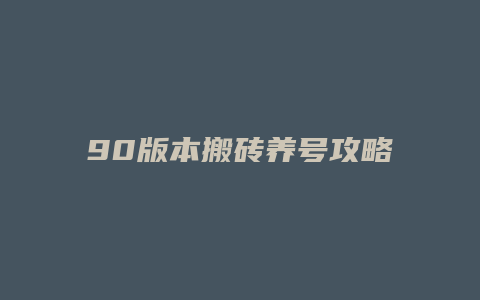 90版本搬砖养号攻略